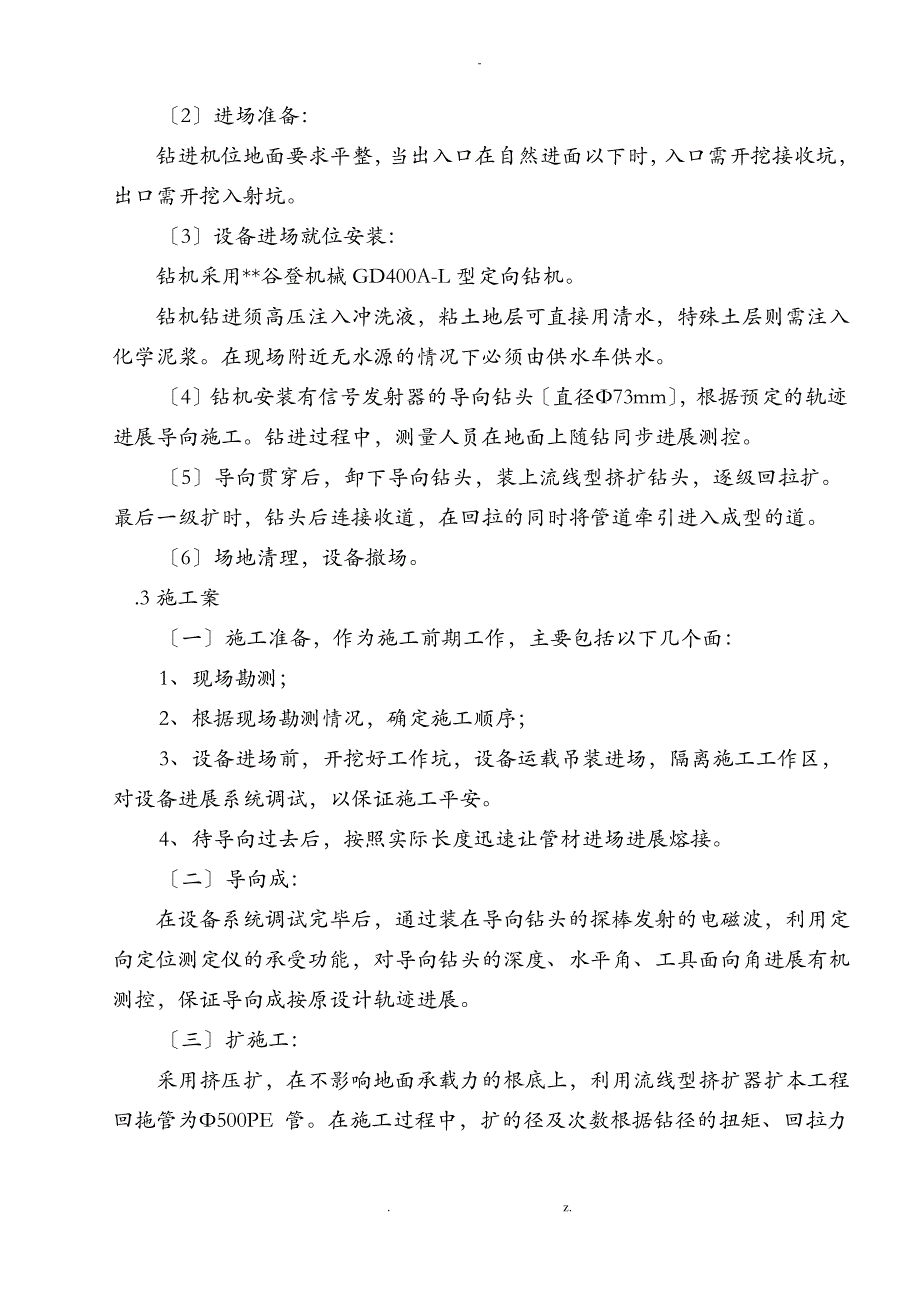 -

〔2〕进场准备:

钻进机位地面要求平整，当出入口在自然进面以下时，入口需开挖接收坑，出口需开挖入射坑。

〔3〕设备进场就位安装:

钻机采用**谷登机械 GD400A-L 型定向钻机。

钻机钻进须高压注入冲洗液，粘土地层可直接用清水，特殊土层则需注入化学泥浆。在现场附近无水源的情况下必须由供水车供水。

〔4〕钻机安装有信号发射器的导向钻头〔直径Φ73mm〕，根据预定的轨迹进展导向施工。钻进过程中，测量人员在地面上随钻同步进展测控。

〔5〕导向贯穿后，卸下导向钻头，装上流线型挤扩钻头，逐级回拉扩。最后一级扩时，钻头后连接收道，在回拉的同时将管道牵引进入成型的道。

〔6〕场地清理，设备撤场。

.3 施工案

〔一〕施工准备，作为施工前期工作，主要包括以下几个面:

1、现场勘测;

2、根据现场勘测情况，确定施工顺序;

3、设备进场前，开挖好工作坑，设备运载吊装进场，隔离施工工作区，对设备进展系统调试，以保证施工平安。

4、待导向过去后，按照实际长度迅速让管材进场进展熔接。

〔二〕导向成:

在设备系统调试完毕后，通过装在导向钻头的探棒发射的电磁波，利用定向定位测定仪的承受功能，对导向钻头的深度、水平角、工具面向角进展有机测控，保证导向成按原设计轨迹进展。

〔三〕扩施工:

采用挤压扩，在不影响地面承载力的根底上，利用流线型挤扩器扩本工程回拖管为Φ500PE 管。在施工过程中，扩的径及次数根据钻径的扭矩、回拉力

. z.